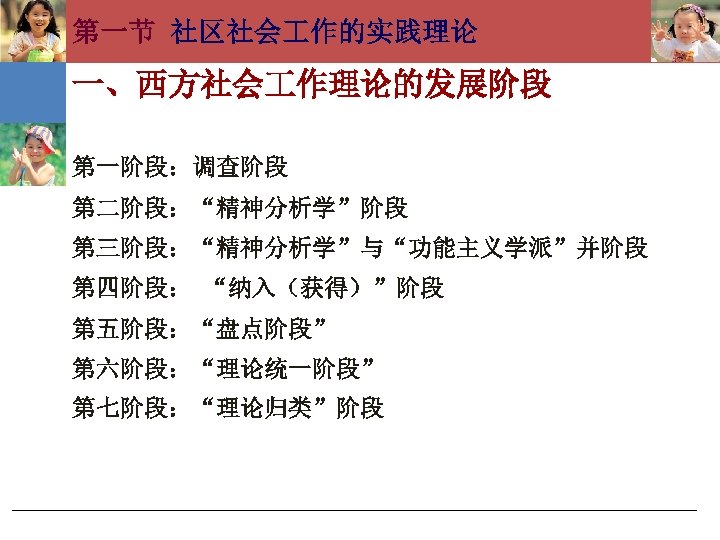 第一节 社区社会工作的实践理论

一、西方社会工作理论的发展阶段

第一阶段：调查阶段

第二阶段：“精神分析学”阶段

第三阶段：“精神分析学”与“功能主义学派”并阶段

第四阶段：“纳入（获得）”阶段

第五阶段：“盘点阶段”

第六阶段：“理论统一阶段”

第七阶段：“理论归类”阶段